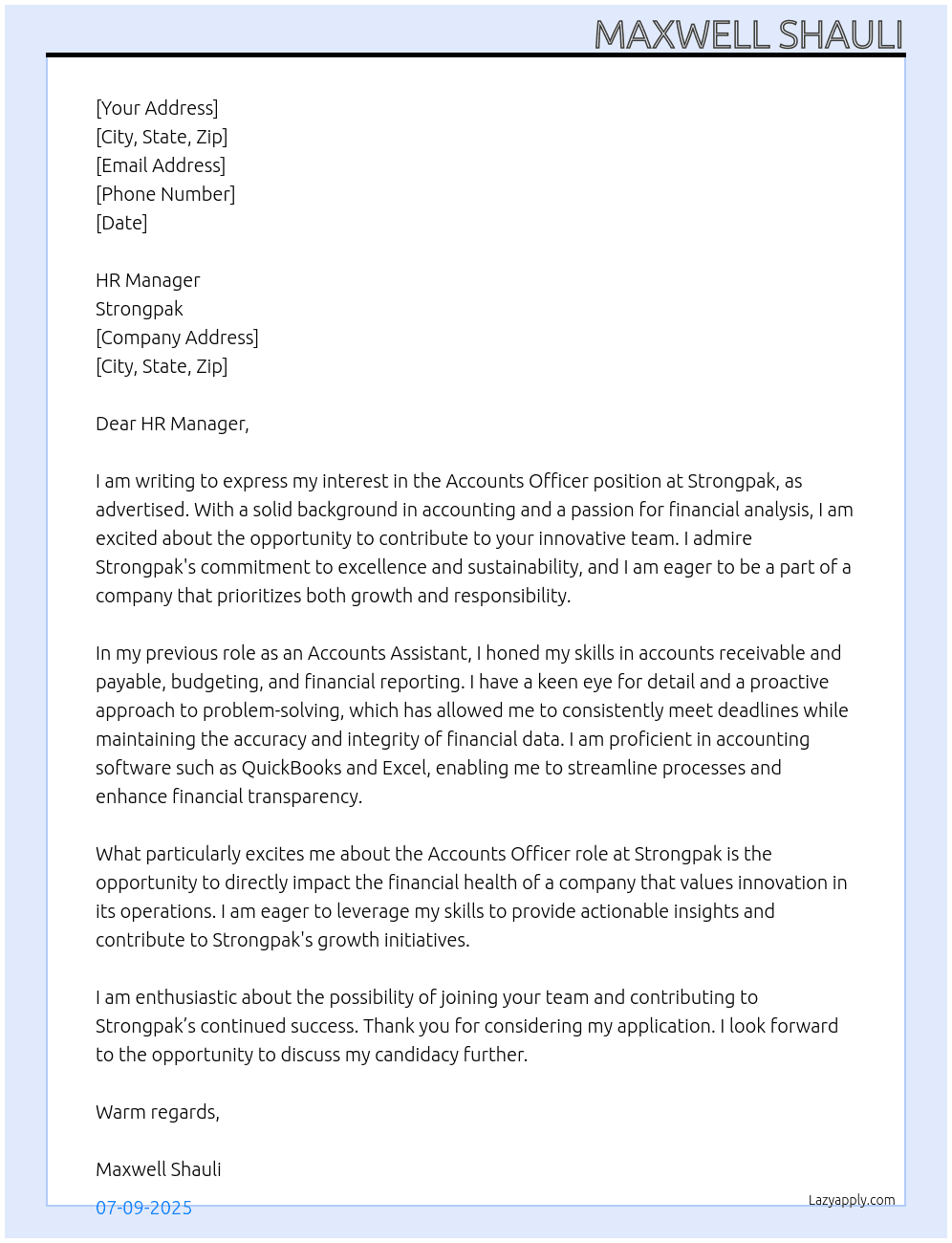 MAXWELL SHAULI

[Your Address]
[City, State, Zip]
[Email Address]
[Phone Number]
[Date]

HR Manager
Strongpak
[Company Address]
[City, State, Zip]

Dear HR Manager,

I am writing to express my interest in the Accounts Officer position at Strongpak, as advertised. With a solid background in accounting and a passion for financial analysis, I am excited about the opportunity to contribute to your innovative team. I admire Strongpak's commitment to excellence and sustainability, and I am eager to be a part of a company that prioritizes both growth and responsibility.

In my previous role as an Accounts Assistant, I honed my skills in accounts receivable and payable, budgeting, and financial reporting. I have a keen eye for detail and a proactive approach to problem-solving, which has allowed me to consistently meet deadlines while maintaining the accuracy and integrity of financial data. I am proficient in accounting software such as QuickBooks and Excel, enabling me to streamline processes and enhance financial transparency.

What particularly excites me about the Accounts Officer role at Strongpak is the opportunity to directly impact the financial health of a company that values innovation in its operations. I am eager to leverage my skills to provide actionable insights and contribute to Strongpak's growth initiatives.

I am enthusiastic about the possibility of joining your team and contributing to Strongpak's continued success. Thank you for considering my application. I look forward to the opportunity to discuss my candidacy further.

Warm regards,

Maxwell Shauli

07-09-2025

Lazyapply.com